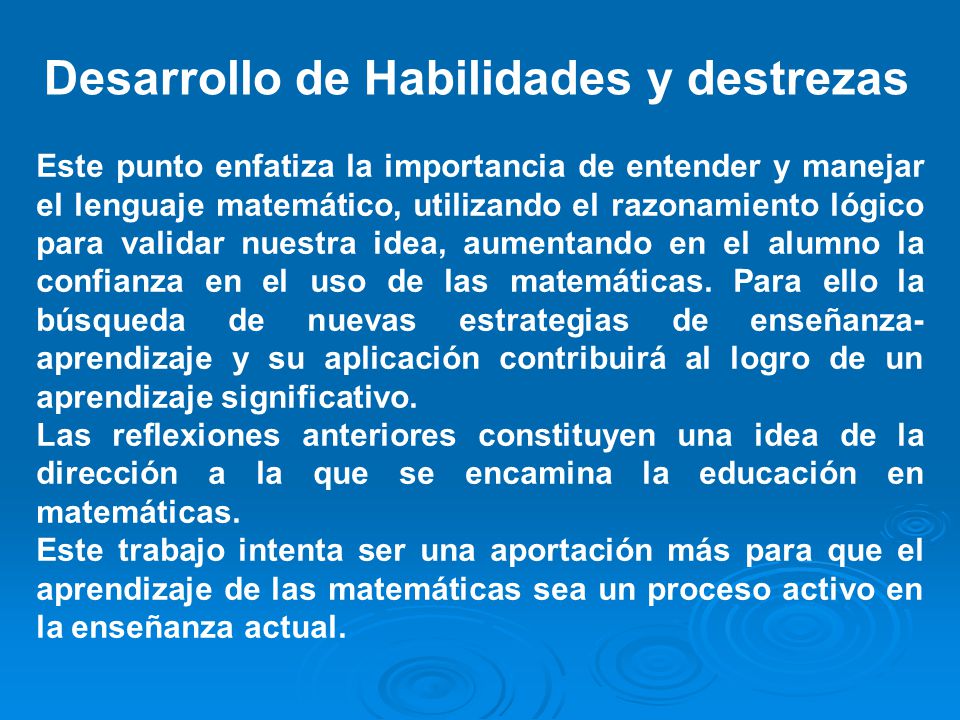 Desarrollo de Habilidades y destrezas

Este punto enfatiza la importancia de entender y manejar el lenguaje matemático, utilizando el razonamiento lógico para validar nuestra idea, aumentando en el alumno la confianza en el uso de las matemáticas. Para ello la búsqueda de nuevas estrategias de enseñanza-aprendizaje y su aplicación contribuirá al logro de un aprendizaje significativo.
Las reflexiones anteriores constituyen una idea de la dirección a la que se encamina la educación en matemáticas.
Este trabajo intenta ser una aportación más para que el aprendizaje de las matemáticas sea un proceso activo en la enseñanza actual.